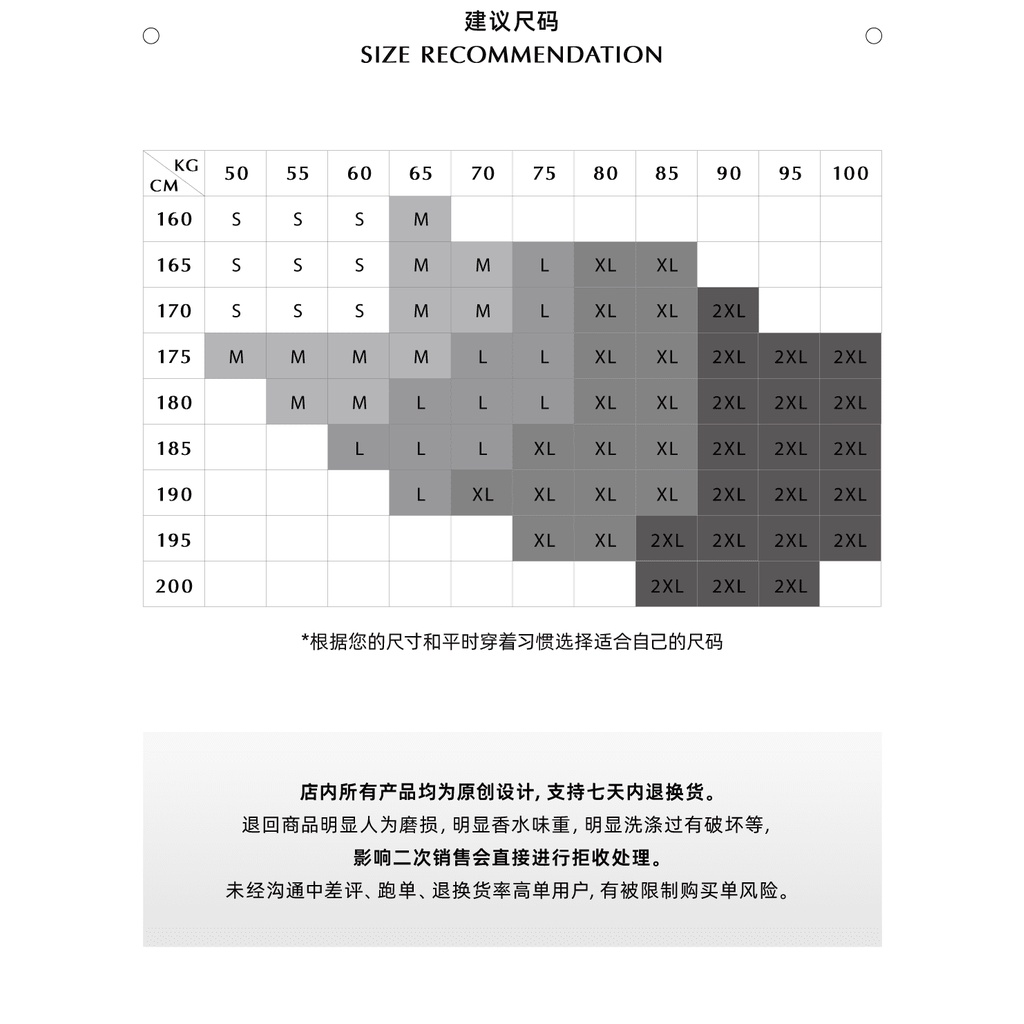 建议尺码
SIZE RECOMMENDATION

| KG CM | 50 | 55 | 60 | 65 | 70 | 75 | 80 | 85 | 90 | 95 | 100 |
|---|---|---|---|---|---|---|---|---|---|---|---|
| 160 | S | S | S | M | | | | | | | |
| 165 | S | S | S | M | M | L | XL | XL | | | |
| 170 | S | S | S | M | M | L | XL | XL | 2XL | | |
| 175 | M | M | M | M | L | L | XL | XL | 2XL | 2XL | 2XL |
| 180 | | M | M | L | L | L | XL | XL | 2XL | 2XL | 2XL |
| 185 | | | L | L | L | XL | XL | XL | 2XL | 2XL | 2XL |
| 190 | | | | L | XL | XL | XL | XL | 2XL | 2XL | 2XL |
| 195 | | | | | | XL | XL | 2XL | 2XL | 2XL | 2XL |
| 200 | | | | | | | | 2XL | 2XL | 2XL | |

*根据您的尺寸和平时穿着习惯选择适合自己的尺码

店内所有产品均为原创设计, 支持七天内退换货。
退回商品明显人为磨损, 明显香水味重, 明显洗涤过有破坏等,
影响二次销售会直接进行拒收处理。
未经沟通中差评、跑单、退换货率高单用户, 有被限制购买单风险。